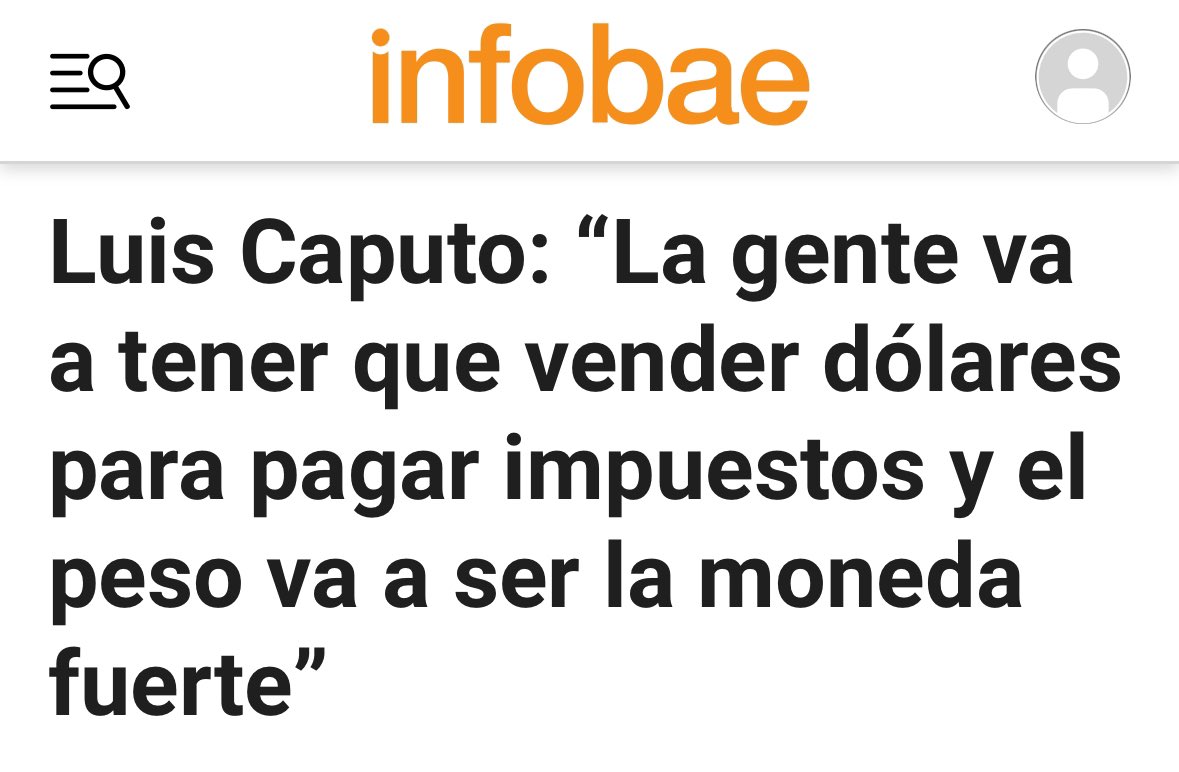 infobae

Luis Caputo: “La gente va a tener que vender dólares para pagar impuestos y el peso va a ser la moneda fuerte”